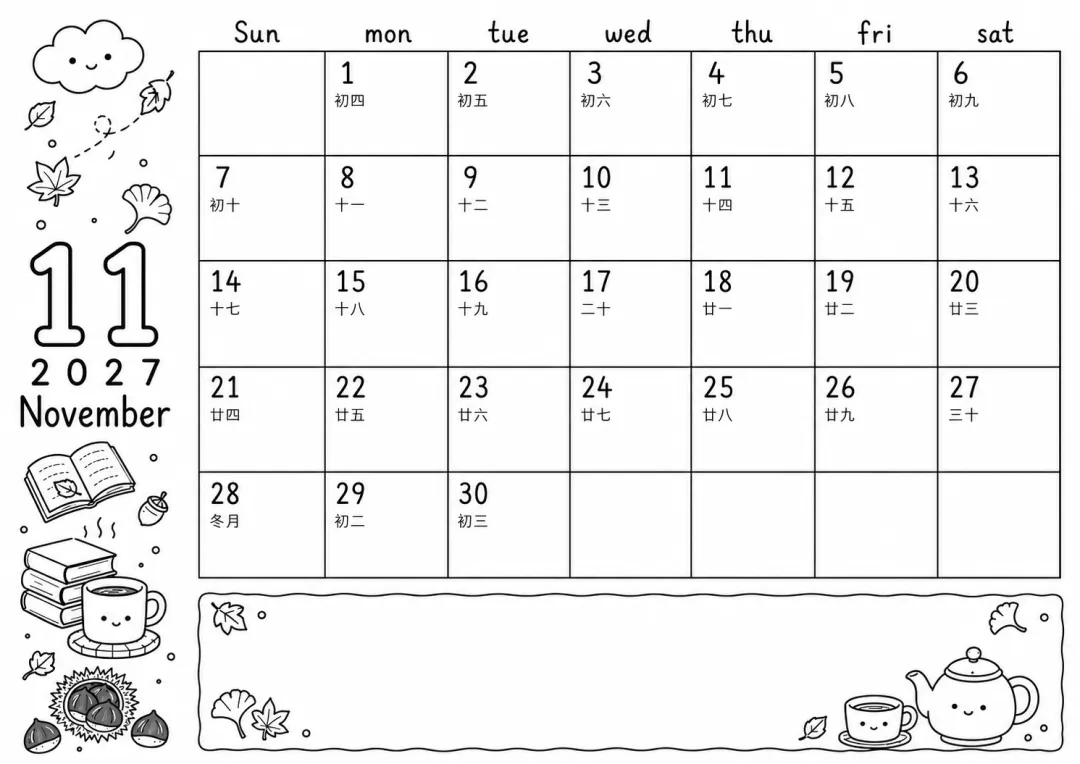 11
2027
November

| Sun | mon | tue | wed | thu | fri | sat |
|---|---|---|---|---|---|---|
| | 1 初四 | 2 初五 | 3 初六 | 4 初七 | 5 初八 | 6 初九 |
| 7 初十 | 8 十一 | 9 十二 | 10 十三 | 11 十四 | 12 十五 | 13 十六 |
| 14 十七 | 15 十八 | 16 十九 | 17 二十 | 18 廿一 | 19 廿二 | 20 廿三 |
| 21 廿四 | 22 廿五 | 23 廿六 | 24 廿七 | 25 廿八 | 26 廿九 | 27 三十 |
| 28 冬月 | 29 初二 | 30 初三 | | | | |